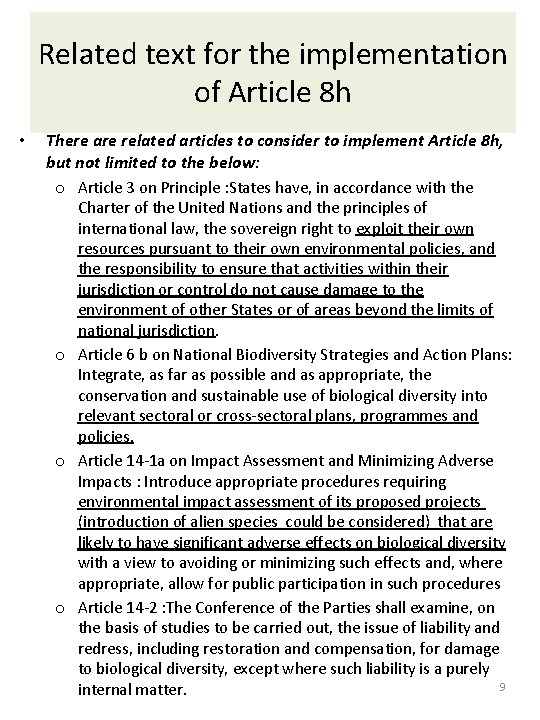 Related text for the implementation of Article 8h

• There are related articles to consider to implement Article 8h, but not limited to the below:

o Article 3 on Principle :States have, in accordance with the Charter of the United Nations and the principles of international law, the sovereign right to exploit their own resources pursuant to their own environmental policies, and the responsibility to ensure that activities within their jurisdiction or control do not cause damage to the environment of other States or of areas beyond the limits of national jurisdiction.

o Article 6 b on National Biodiversity Strategies and Action Plans: Integrate, as far as possible and as appropriate, the conservation and sustainable use of biological diversity into relevant sectoral or cross-sectoral plans, programmes and policies.

o Article 14-1a on Impact Assessment and Minimizing Adverse Impacts : Introduce appropriate procedures requiring environmental impact assessment of its proposed projects (introduction of alien species could be considered) that are likely to have significant adverse effects on biological diversity with a view to avoiding or minimizing such effects and, where appropriate, allow for public participation in such procedures

o Article 14-2 :The Conference of the Parties shall examine, on the basis of studies to be carried out, the issue of liability and redress, including restoration and compensation, for damage to biological diversity, except where such liability is a purely internal matter.

9